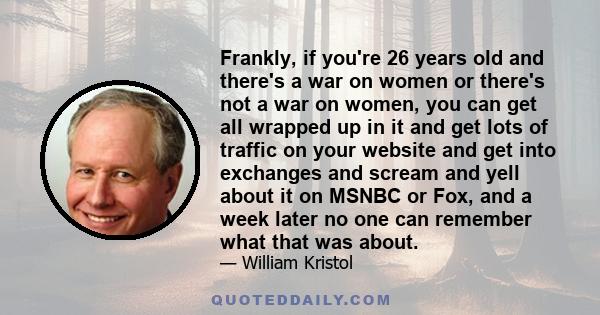 Frankly, if you're 26 years old and there's a war on women or there's not a war on women, you can get all wrapped up in it and get lots of traffic on your website and get into exchanges and scream and yell about it on MSNBC or Fox, and a week later no one can remember what that was about.

— William Kristol

QUOTEDDAILY.COM